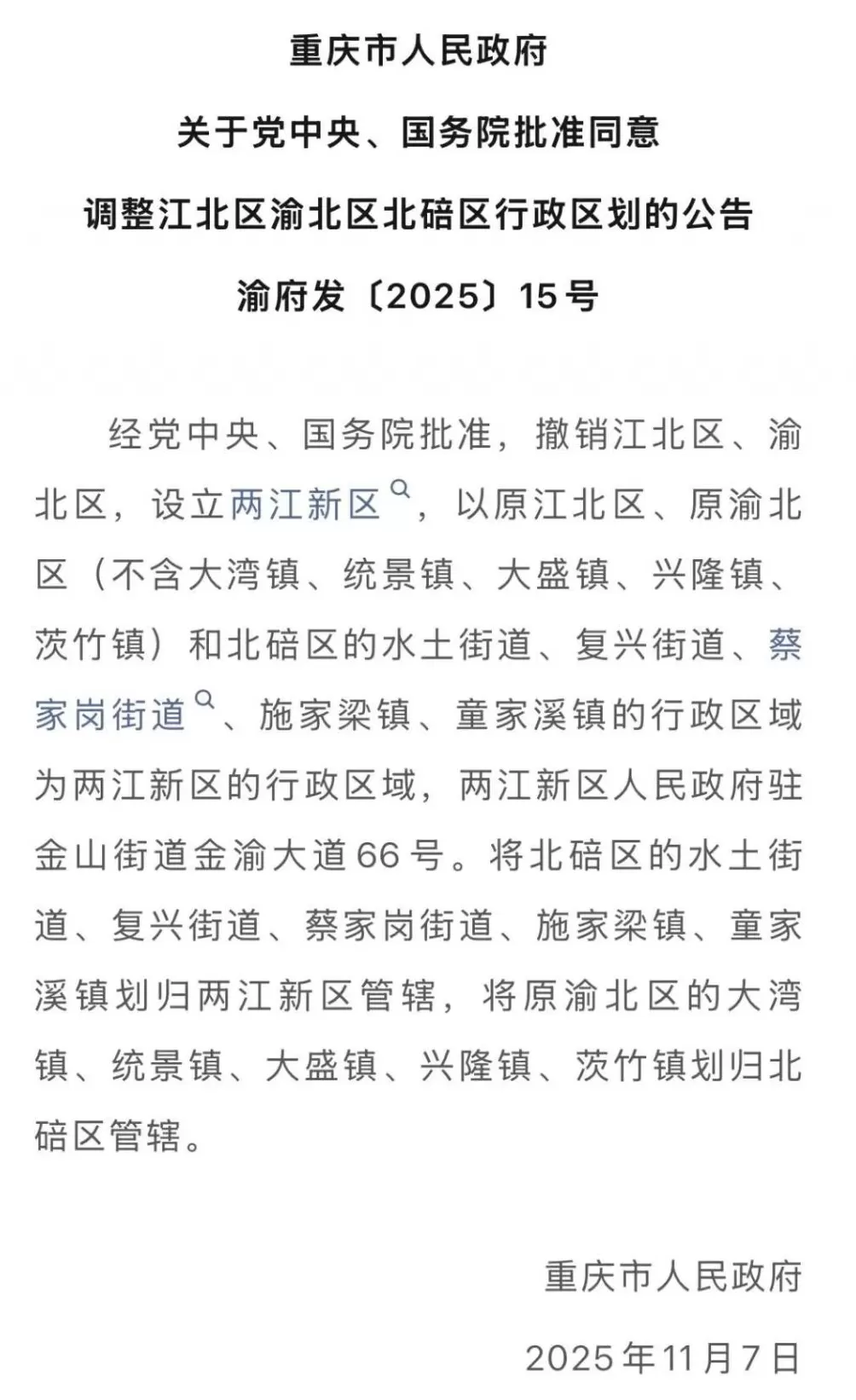 重庆市人民政府

关于党中央、国务院批准同意

调整江北区渝北区北碚区行政区划的公告

渝府发〔2025〕15号

经党中央、国务院批准，撤销江北区、渝北区，设立两江新区，以原江北区、原渝北区（不含大湾镇、统景镇、大盛镇、兴隆镇、茨竹镇）和北碚区的水土街道、复兴街道、蔡家岗街道、施家梁镇、童家溪镇的行政区域为两江新区的行政区域，两江新区人民政府驻金山街道金渝大道66号。将北碚区的水土街道、复兴街道、蔡家岗街道、施家梁镇、童家溪镇划归两江新区管辖，将原渝北区的大湾镇、统景镇、大盛镇、兴隆镇、茨竹镇划归北碚区管辖。

重庆市人民政府

2025年11月7日